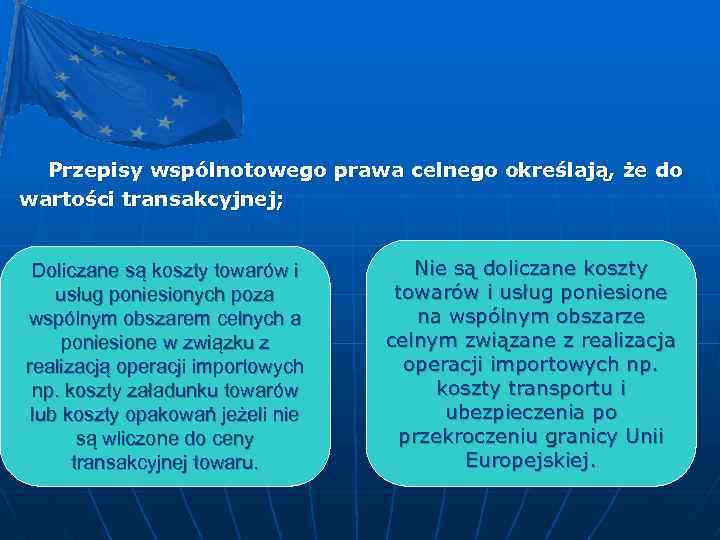 Przepisy wspólnotowego prawa celnego określają, że do wartości transakcyjnej;

Doliczane są koszty towarów i usług poniesionych poza wspólnym obszarem celnych a poniesione w związku z realizacją operacji importowych np. koszty załadunku towarów lub koszty opakowań jeżeli nie są wliczone do ceny transakcyjnej towaru.

Nie są doliczane koszty towarów i usług poniesione na wspólnym obszarze celnym związane z realizacja operacji importowych np. koszty transportu i ubezpieczenia po przekroczeniu granicy Unii Europejskiej.